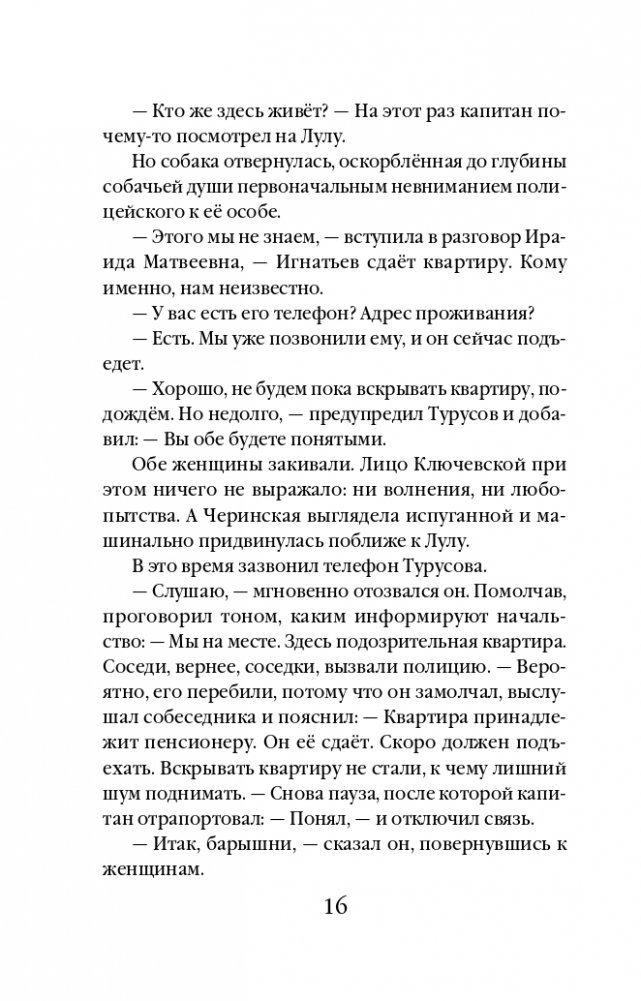 — Кто же здесь живёт? — На этот раз капитан почему-то посмотрел на Лулу.

Но собака отвернулась, оскорблённая до глубины собачьей души первоначальным невниманием полицейского к её особе.

— Этого мы не знаем, — вступила в разговор Ираида Матвеевна, — Игнатьев сдаёт квартиру. Кому именно, нам неизвестно.

— У вас есть его телефон? Адрес проживания?

— Есть. Мы уже позвонили ему, и он сейчас подъедет.

— Хорошо, не будем пока вскрывать квартиру, подождём. Но недолго, — предупредил Турусов и добавил: — Вы обе будете понятыми.

Обе женщины закивали. Лицо Ключевской при этом ничего не выражало: ни волнения, ни любопытства. А Черинская выглядела испуганной и машинально придвинулась поближе к Лулу.

В это время зазвонил телефон Турусова.

— Слушаю, — мгновенно отозвался он. Помолчав, проговорил тоном, каким информируют начальство: — Мы на месте. Здесь подозрительная квартира. Соседи, вернее, соседки, вызвали полицию. — Вероятно, его перебили, потому что он замолчал, выслушал собеседника и пояснил: — Квартира принадлежит пенсионеру. Он её сдаёт. Скоро должен подъехать. Вскрывать квартиру не стали, к чему лишний шум поднимать. — Снова пауза, после которой капитан отрапортовал: — Понял, — и отключил связь.

— Итак, барышни, — сказал он, повернувшись к женщинам.

16